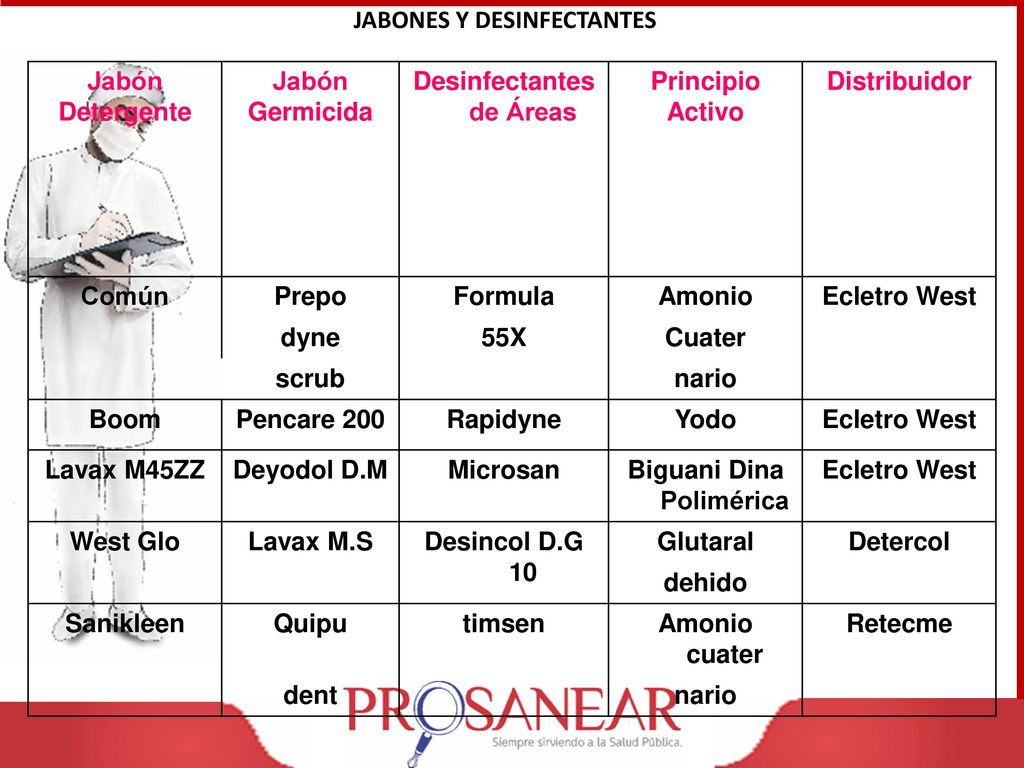 JABONES Y DESINFECTANTES

| Jabón Detergente | Jabón Germicida | Desinfectantes de Áreas | Principio Activo | Distribuidor |
|---|---|---|---|---|
| Común | Prepo dyne scrub | Formula 55X | Amonio Cuater nario | Ecletro West |
| Boom | Pencare 200 | Rapidyne | Yodo | Ecletro West |
| Lavax M45ZZ | Deyodol D.M | Microsan | Biguani Dina Polimérica | Ecletro West |
| West Glo | Lavax M.S | Desincol D.G 10 | Glutaral dehido | Detercol |
| Sanikleen | Quipu dent | timsen | Amonio cuater nario | Retecme |

PROSANEAR
Siempre sirviendo a la Salud Pública.